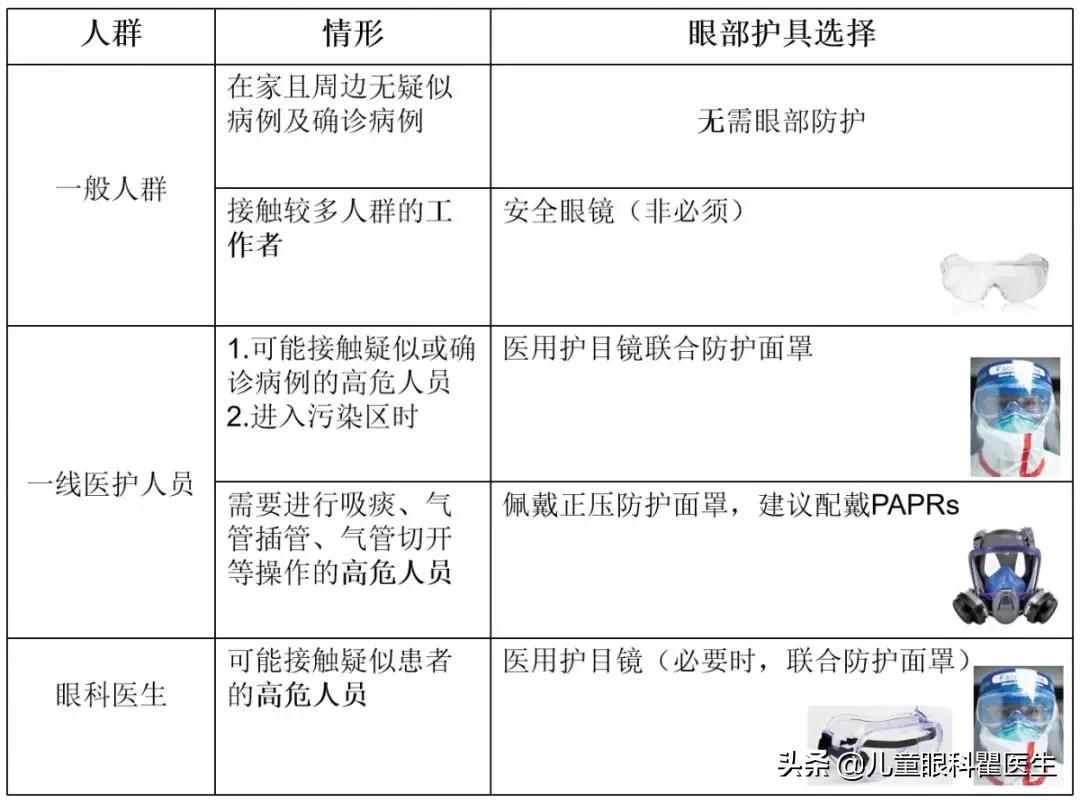 | 人群 | 情形 | 眼部护具选择 |
|---|---|---|
| 一般人群 | 在家且周边无疑似病例及确诊病例 | 无需眼部防护 |
| 一般人群 | 接触较多人群的工作者 | 安全眼镜（非必须） |
| 一线医护人员 | 1.可能接触疑似或确诊病例的高危人员 2.进入污染区时 | 医用护目镜联合防护面罩 |
| 一线医护人员 | 需要进行吸痰、气管插管、气管切开等操作的高危人员 | 佩戴正压防护面罩，建议配戴PAPRs |
| 眼科医生 | 可能接触疑似患者的高危人员 | 医用护目镜（必要时，联合防护面罩） |

头条 @儿童眼科瞿医生